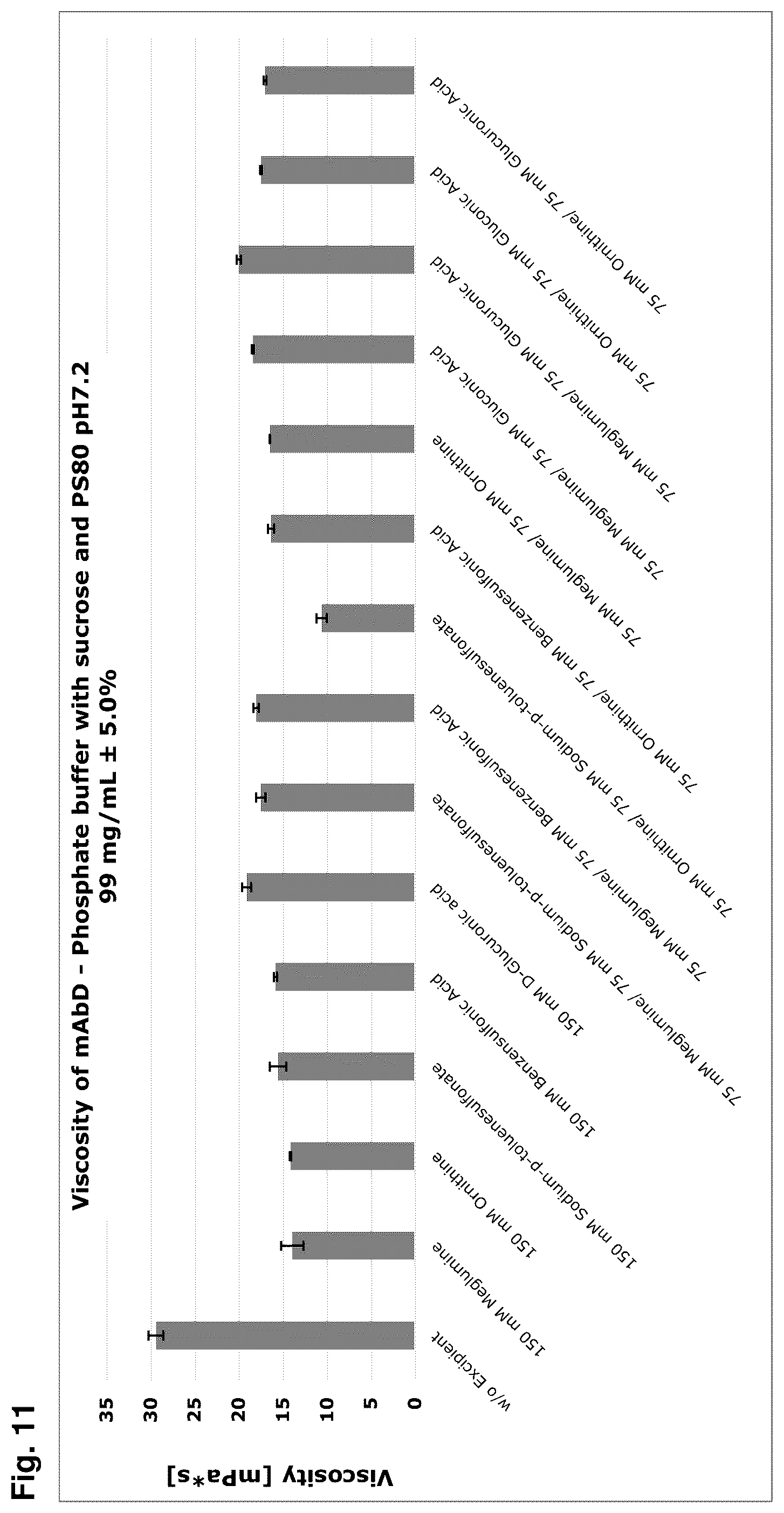 Fig. 11

Viscosity of mAbD - Phosphate buffer with sucrose and PS80 pH7.2
99 mg/mL ± 5.0%

Viscosity [mPa*s]

35
30
25
20
15
10
5
0

w/o Excipient
150 mM Meglumine
150 mM Ornithine
150 mM Sodium-p-toluenesulfonate
150 mM Benzensulfonic Acid
150 mM D-Glucuronic acid
75 mM Meglumine/ 75 mM Sodium-p-toluenesulfonate
75 mM Meglumine/ 75 mM Benzenesulfonic Acid
75 mM Ornithine/ 75 mM Sodium-p-toluenesulfonate
75 mM Ornithine/ 75 mM Benzenesulfonic Acid
75 mM Meglumine/ 75 mM Ornithine
75 mM Meglumine/ 75 mM Gluconic Acid
75 mM Meglumine/ 75 mM Glucuronic Acid
75 mM Ornithine/ 75 mM Gluconic Acid
75 mM Ornithine/ 75 mM Glucuronic Acid